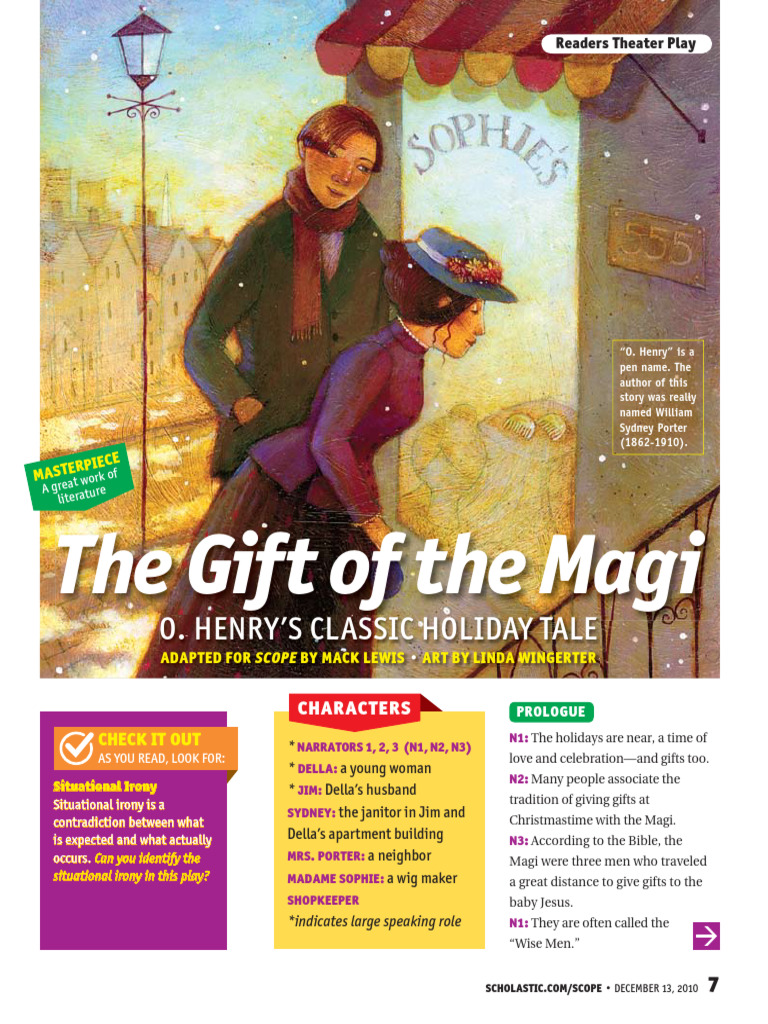 Readers Theater Play

SOPHIE'S

555

"O. Henry" is a pen name. The author of this story was really named William Sydney Porter (1862-1910).

MASTERPIECE
A great work of literature

The Gift of the Magi

O. HENRY'S CLASSIC HOLIDAY TALE

ADAPTED FOR SCOPE BY MACK LEWIS • ART BY LINDA WINGERTER

CHECK IT OUT
AS YOU READ, LOOK FOR:

Situational Irony
Situational irony is a contradiction between what is expected and what actually occurs. Can you identify the situational irony in this play?

CHARACTERS

* NARRATORS 1, 2, 3 (N1, N2, N3)
* DELLA: a young woman
* JIM: Della's husband
SYDNEY: the janitor in Jim and Della's apartment building
MRS. PORTER: a neighbor
MADAME SOPHIE: a wig maker
SHOPKEEPER
*indicates large speaking role

PROLOGUE

N1: The holidays are near, a time of love and celebration—and gifts too.
N2: Many people associate the tradition of giving gifts at Christmastime with the Magi.
N3: According to the Bible, the Magi were three men who traveled a great distance to give gifts to the baby Jesus.
N1: They are often called the "Wise Men."

SCHOLASTIC.COM/SCOPE • DECEMBER 13, 2010 7